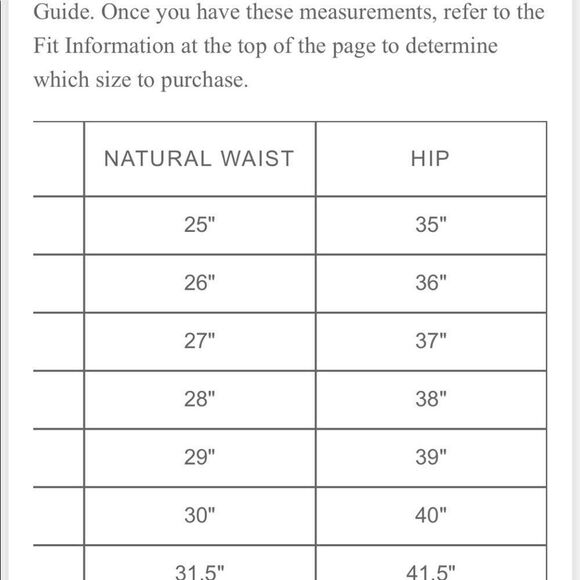 Guide. Once you have these measurements, refer to the Fit Information at the top of the page to determine which size to purchase.

| | NATURAL WAIST | HIP |
|---|---|---|
| | 25" | 35" |
| | 26" | 36" |
| | 27" | 37" |
| | 28" | 38" |
| | 29" | 39" |
| | 30" | 40" |
| | 31.5" | 41.5" |